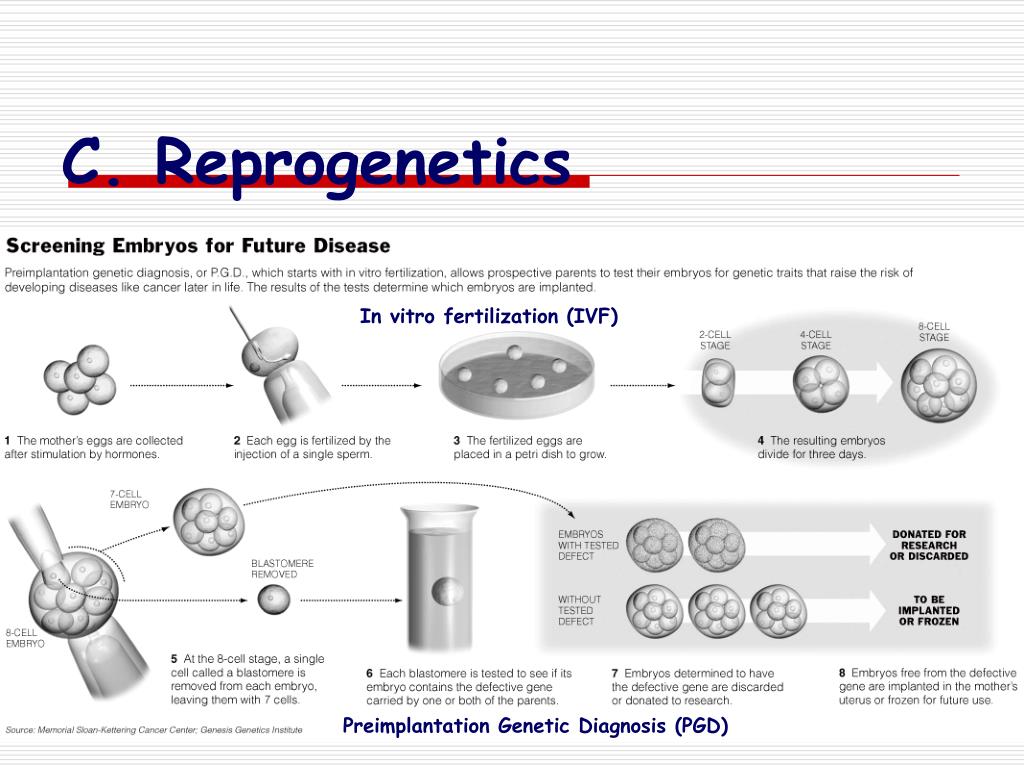 C. Reprogenetics

Screening Embryos for Future Disease

Preimplantation genetic diagnosis, or P.G.D., which starts with in vitro fertilization, allows prospective parents to test their embryos for genetic traits that raise the risk of developing diseases like cancer later in life. The results of the tests determine which embryos are implanted.

In vitro fertilization (IVF)

2-CELL STAGE

4-CELL STAGE

8-CELL STAGE

1 The mother's eggs are collected after stimulation by hormones.

2 Each egg is fertilized by the injection of a single sperm.

3 The fertilized eggs are placed in a petri dish to grow.

4 The resulting embryos divide for three days.

7-CELL EMBRYO

BLASTOMERE REMOVED

8-CELL EMBRYO

EMBRYOS WITH TESTED DEFECT

DONATED FOR RESEARCH OR DISCARDED

WITHOUT TESTED DEFECT

TO BE IMPLANTED OR FROZEN

5 At the 8-cell stage, a single cell called a blastomere is removed from each embryo, leaving them with 7 cells.

6 Each blastomere is tested to see if its embryo contains the defective gene carried by one or both of the parents.

7 Embryos determined to have the defective gene are discarded or donated to research.

8 Embryos free from the defective gene are implanted in the mother's uterus or frozen for future use.

Source: Memorial Sloan-Kettering Cancer Center; Genesis Genetics Institute

Preimplantation Genetic Diagnosis (PGD)